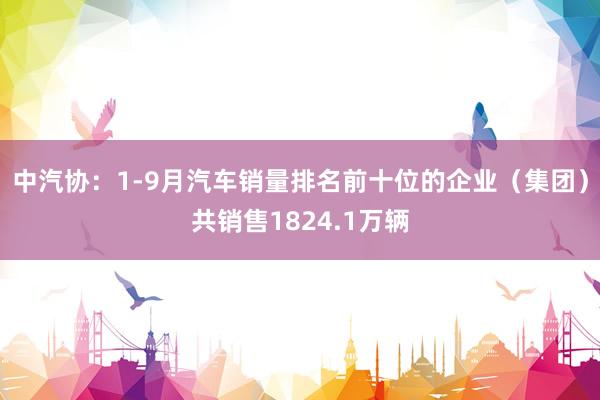 中汽协：1-9月汽车销量排名前十位的企业（集团）共销售1824.1万辆